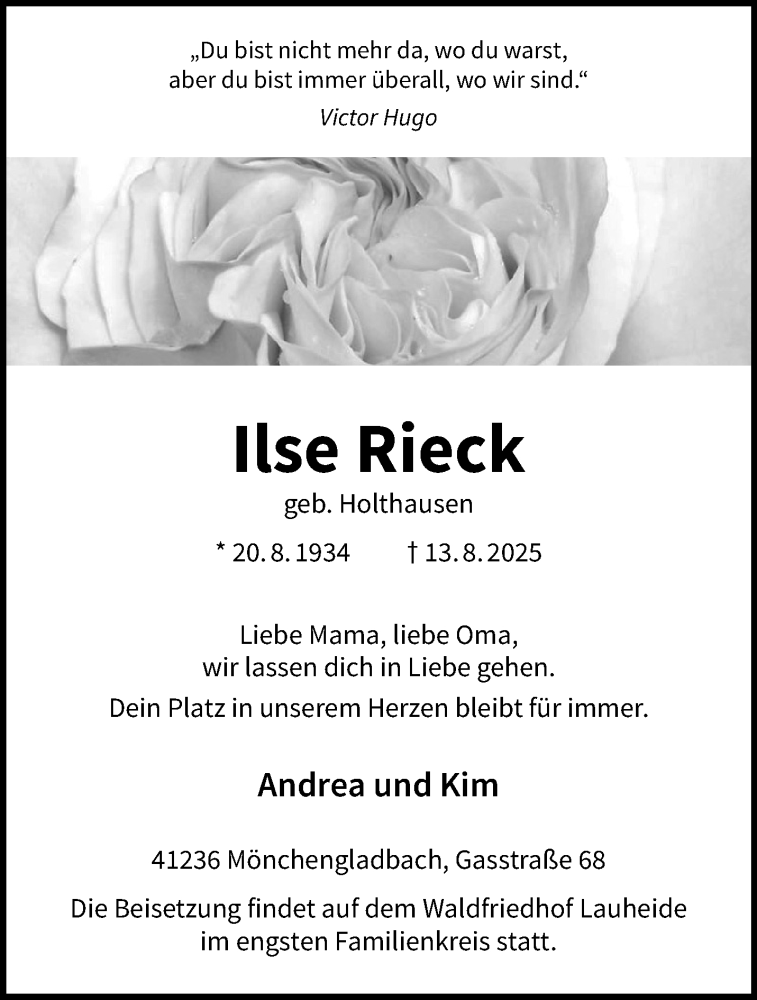 „Du bist nicht mehr da, wo du warst,
aber du bist immer überall, wo wir sind.“

Victor Hugo

Ilse Rieck

geb. Holthausen

* 20. 8. 1934    † 13. 8. 2025

Liebe Mama, liebe Oma,
wir lassen dich in Liebe gehen.
Dein Platz in unserem Herzen bleibt für immer.

Andrea und Kim

41236 Mönchengladbach, Gasstraße 68

Die Beisetzung findet auf dem Waldfriedhof Lauheide im engsten Familienkreis statt.